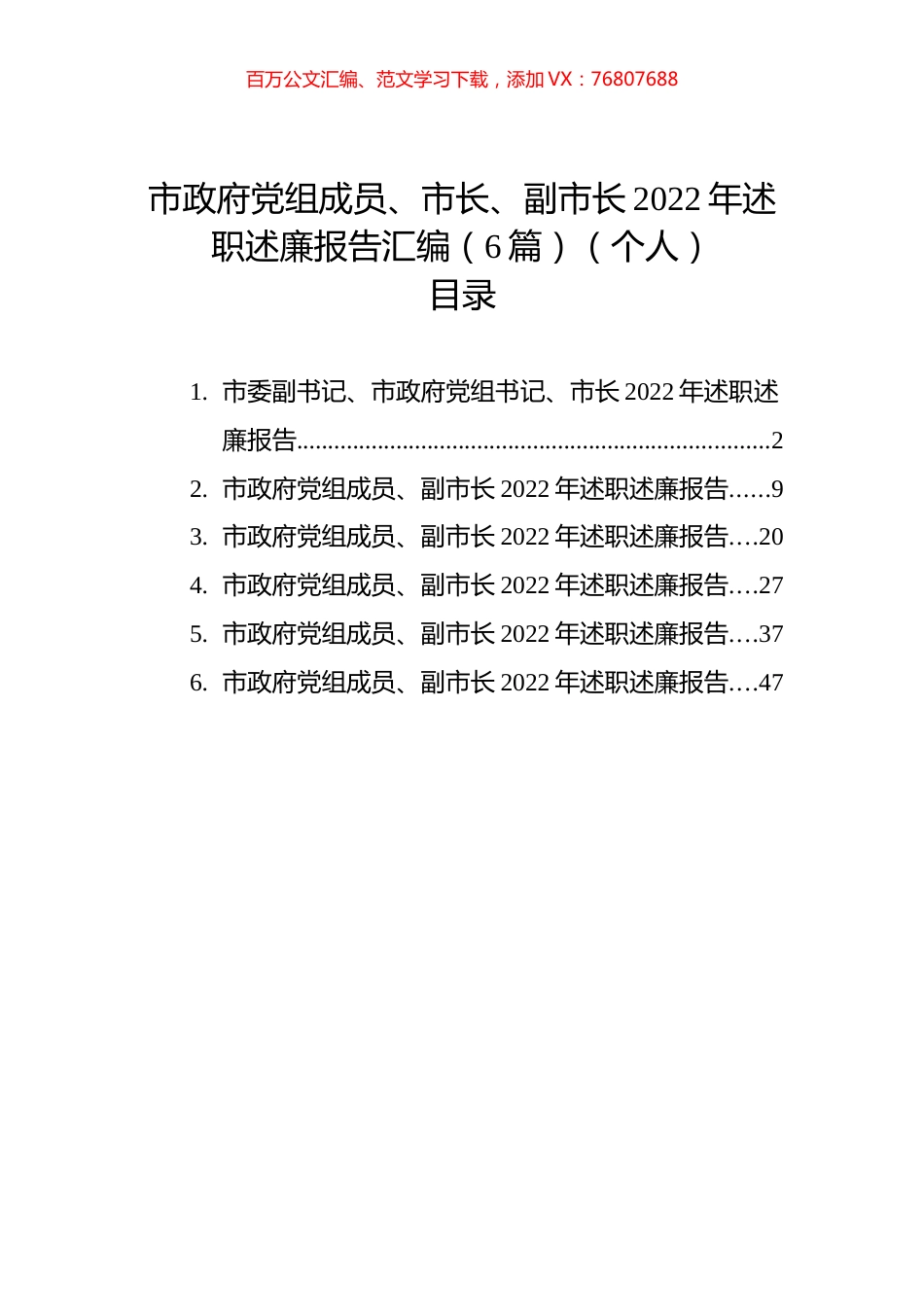 百万公文汇编、范文学习下载，添加 VX：76807688

市政府党组成员、市长、副市长 2022 年述职述廉报告汇编（6 篇）（个人）
目录

1. 市委副书记、市政府党组书记、市长 2022 年述职述廉报告..........................................................................2
2. 市政府党组成员、副市长 2022 年述职述廉报告......9
3. 市政府党组成员、副市长 2022 年述职述廉报告....20
4. 市政府党组成员、副市长 2022 年述职述廉报告....27
5. 市政府党组成员、副市长 2022 年述职述廉报告....37
6. 市政府党组成员、副市长 2022 年述职述廉报告....47